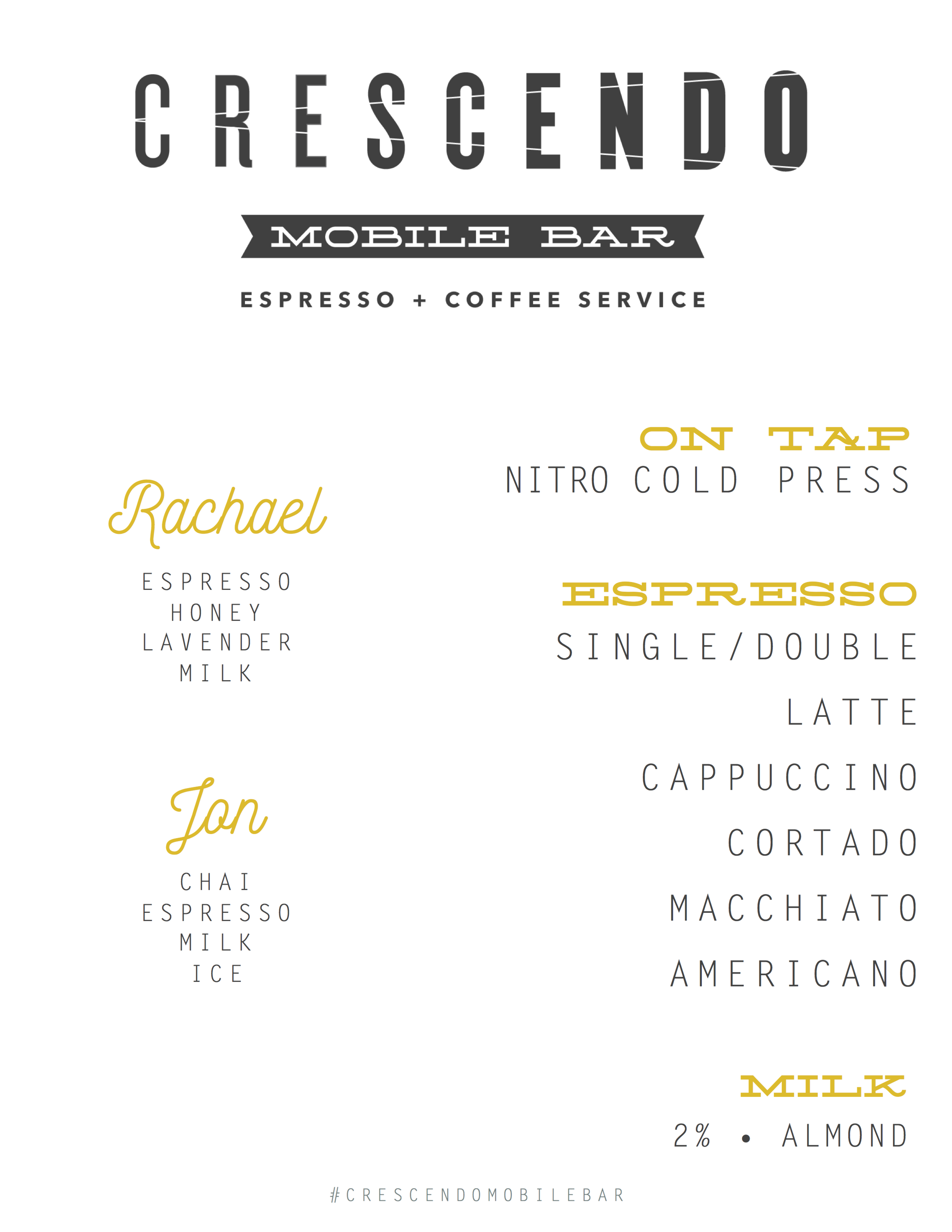 CRESCENDO

MOBILE BAR

ESPRESSO + COFFEE SERVICE

Rachael

ESPRESSO
HONEY
LAVENDER
MILK

Jon

CHAI
ESPRESSO
MILK
ICE

ON TAP

NITRO COLD PRESS

ESPRESSO

SINGLE/DOUBLE
LATTE
CAPPUCCINO
CORTADO
MACCHIATO
AMERICANO

MILK

2% • ALMOND

#CRESCENDOMOBILEBAR